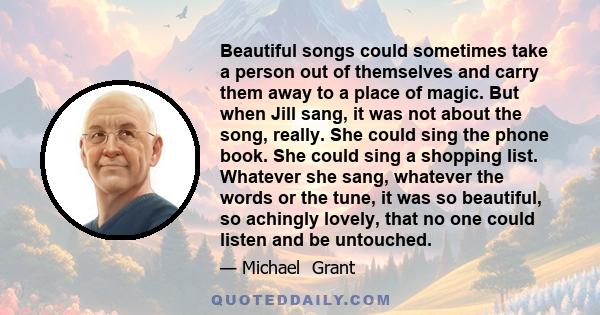 Beautiful songs could sometimes take a person out of themselves and carry them away to a place of magic. But when Jill sang, it was not about the song, really. She could sing the phone book. She could sing a shopping list. Whatever she sang, whatever the words or the tune, it was so beautiful, so achingly lovely, that no one could listen and be untouched.

— Michael Grant

QUOTEDDAILY.COM